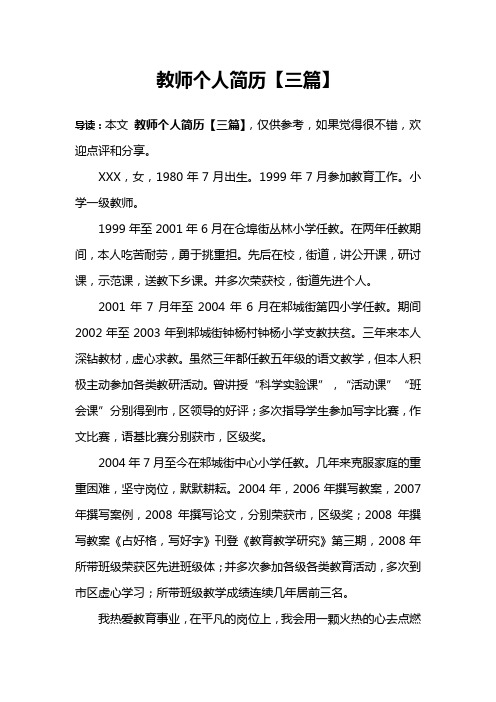 教师个人简历【三篇】

导读：本文 教师个人简历【三篇】，仅供参考，如果觉得很不错，欢迎点评和分享。

XXX，女，1980 年 7 月出生。1999 年 7 月参加教育工作。小学一级教师。

1999 年至 2001 年 6 月在仓埠街丛林小学任教。在两年任教期间，本人吃苦耐劳，勇于挑重担。先后在校，街道，讲公开课，研讨课，示范课，送教下乡课。并多次荣获校，街道先进个人。

2001 年 7 月年至 2004 年 6 月在邾城街第四小学任教。期间 2002 年至 2003 年到邾城街钟杨村钟杨小学支教扶贫。三年来本人深钻教材，虚心求教。虽然三年都任教五年级的语文教学，但本人积极主动参加各类教研活动。曾讲授“科学实验课”，“活动课”“班会课”分别得到市，区领导的好评；多次指导学生参加写字比赛，作文比赛，语基比赛分别获市，区级奖。

2004 年 7 月至今在邾城街中心小学任教。几年来克服家庭的重重困难，坚守岗位，默默耕耘。2004 年，2006 年撰写教案，2007 年撰写案例，2008 年撰写论文，分别荣获市，区级奖；2008 年撰写教案《占好格，写好字》刊登《教育教学研究》第三期，2008 年所带班级荣获区先进班级体；并多次参加各级各类教育活动，多次到市区虚心学习；所带班级教学成绩连续几年居前三名。

我热爱教育事业，在平凡的岗位上，我会用一颗火热的心去点燃